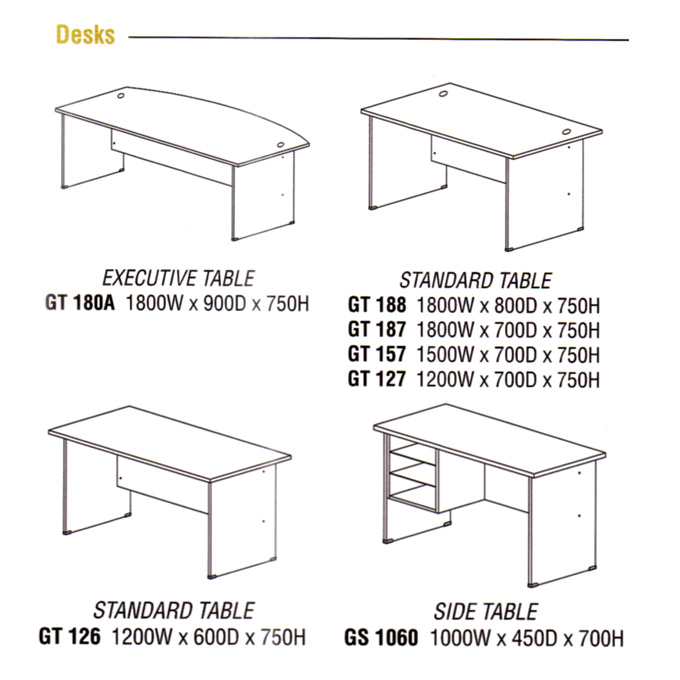 Desks

EXECUTIVE TABLE
GT 180A 1800W x 900D x 750H

STANDARD TABLE
GT 188 1800W x 800D x 750H
GT 187 1800W x 700D x 750H
GT 157 1500W x 700D x 750H
GT 127 1200W x 700D x 750H

STANDARD TABLE
GT 126 1200W x 600D x 750H

SIDE TABLE
GS 1060 1000W x 450D x 700H